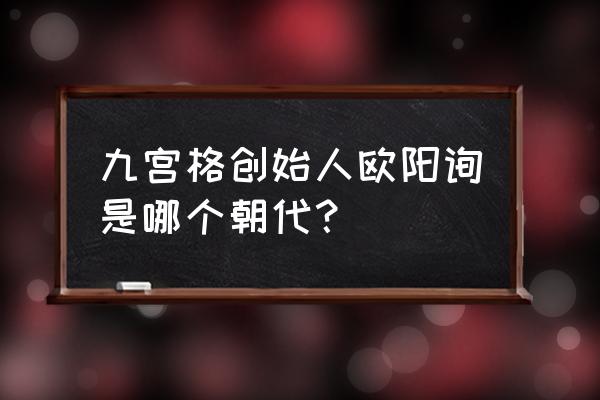 九宫格创始人欧阳询是哪个朝代？